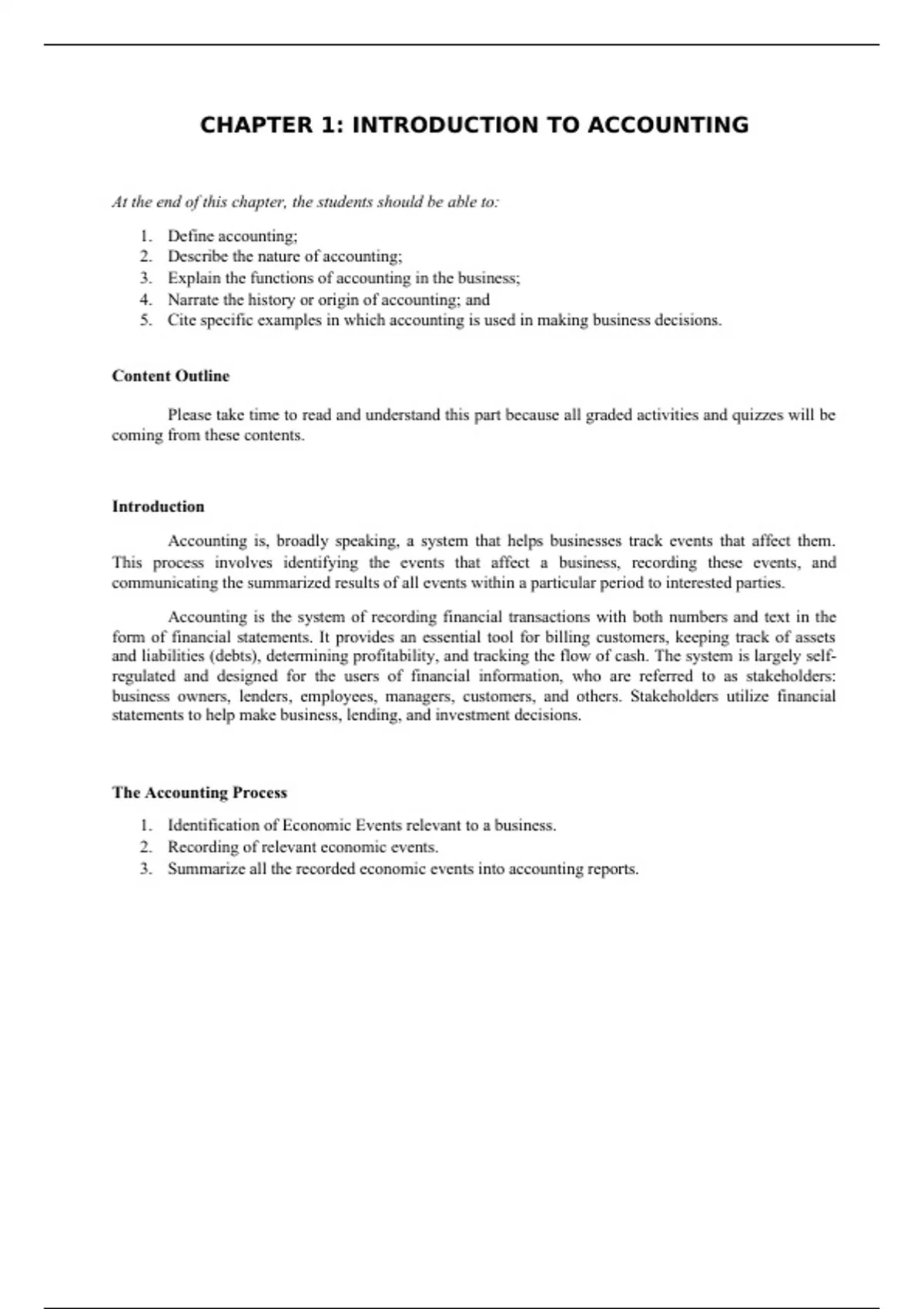 CHAPTER 1: INTRODUCTION TO ACCOUNTING

At the end of this chapter, the students should be able to:

1. Define accounting;
2. Describe the nature of accounting;
3. Explain the functions of accounting in the business;
4. Narrate the history or origin of accounting; and
5. Cite specific examples in which accounting is used in making business decisions.

Content Outline

Please take time to read and understand this part because all graded activities and quizzes will be coming from these contents.

Introduction

Accounting is, broadly speaking, a system that helps businesses track events that affect them. This process involves identifying the events that affect a business, recording these events, and communicating the summarized results of all events within a particular period to interested parties.

Accounting is the system of recording financial transactions with both numbers and text in the form of financial statements. It provides an essential tool for billing customers, keeping track of assets and liabilities (debts), determining profitability, and tracking the flow of cash. The system is largely self-regulated and designed for the users of financial information, who are referred to as stakeholders: business owners, lenders, employees, managers, customers, and others. Stakeholders utilize financial statements to help make business, lending, and investment decisions.

The Accounting Process

1. Identification of Economic Events relevant to a business.
2. Recording of relevant economic events.
3. Summarize all the recorded economic events into accounting reports.